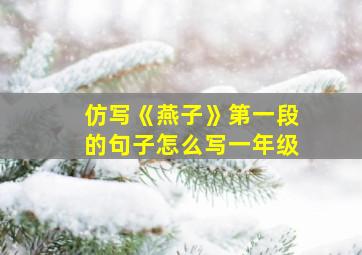 仿写《燕子》第一段的句子怎么写一年级